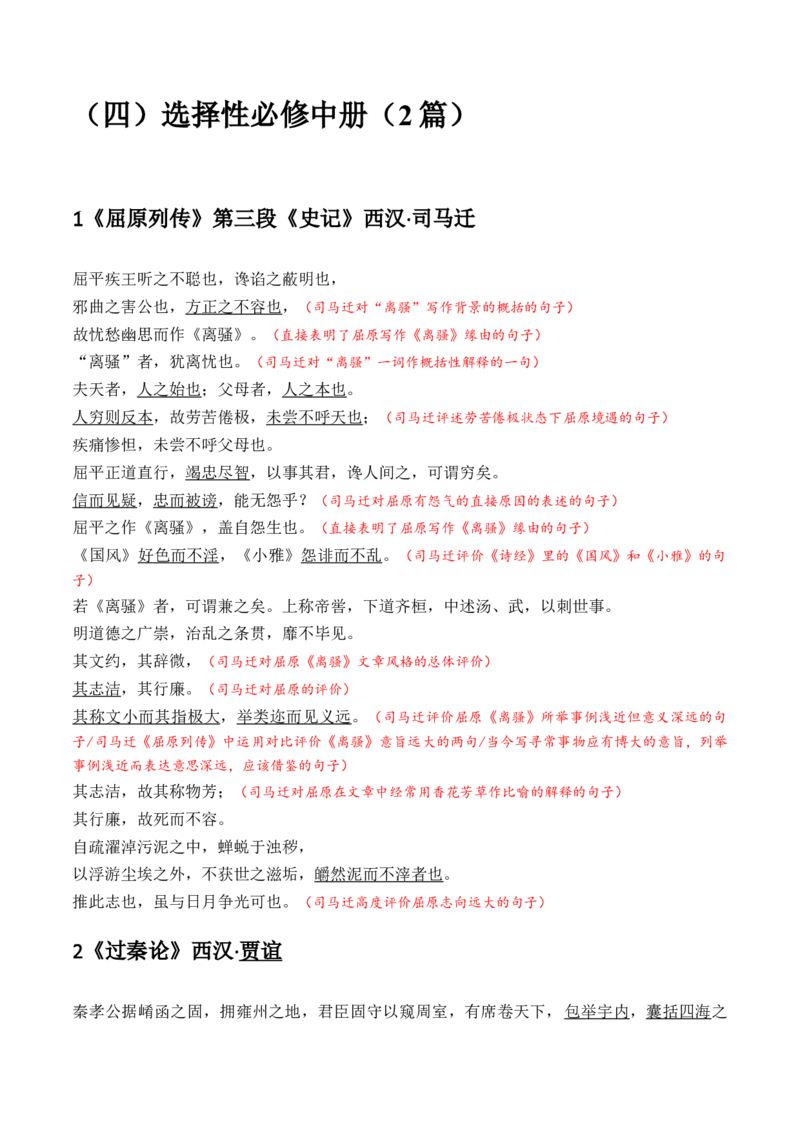 （四）选择性必修中册（2篇）

1《屈原列传》第三段《史记》西汉·司马迁

屈平疾王听之不聪也，谗谄之蔽明也，

邪曲之害公也，方正之不容也，（司马迁对“离骚”写作背景的概括的句子）

故忧愁幽思而作《离骚》。（直接表明了屈原写作《离骚》缘由的句子）

“离骚”者，犹离忧也。（司马迁对“离骚”一词作概括性解释的一句）

夫天者，人之始也；父母者，人之本也。

人穷则反本，故劳苦倦极，未尝不呼天也；（司马迁评述劳苦倦极状态下屈原境遇的句子）

疾痛惨怛，未尝不呼父母也。

屈平正道直行，竭忠尽智，以事其君，谗人间之，可谓穷矣。

信而见疑，忠而被谤，能无怨乎？（司马迁对屈原有怨气的直接原因的表述的句子）

屈平之作《离骚》，盖自怨生也。（直接表明了屈原写作《离骚》缘由的句子）

《国风》好色而不淫，《小雅》怨诽而不乱。（司马迁评价《诗经》里的《国风》和《小雅》的句子）

若《离骚》者，可谓兼之矣。上称帝喾，下道齐桓，中述汤、武，以刺世事。

明道德之广崇，治乱之条贯，靡不毕见。

其文约，其辞微，（司马迁对屈原《离骚》文章风格的总体评价）

其志洁，其行廉。（司马迁对屈原的评价）

其称文小而其指极大，举类迩而见义远。（司马迁评价屈原《离骚》所举事例浅近但意义深远的句子/司马迁《屈原列传》中运用对比评价《离骚》意旨远大的两句/当今写寻常事物应有博大的意旨，列举事例浅近而表达意思深远，应该借鉴的句子）

其志洁，故其称物芳；（司马迁对屈原在文章中经常用香花芳草作比喻的解释的句子）

其行廉，故死而不容。

自疏濯淖污泥之中，蝉蜕于浊秽，

以浮游尘埃之外，不获世之滋垢，皭然泥而不滓者也。

推此志也，虽与日月争光可也。（司马迁高度评价屈原志向远大的句子）

2《过秦论》西汉·贾谊

秦孝公据崤函之固，拥雍州之地，君臣固守以窥周室，有席卷天下，包举宇内，囊括四海之